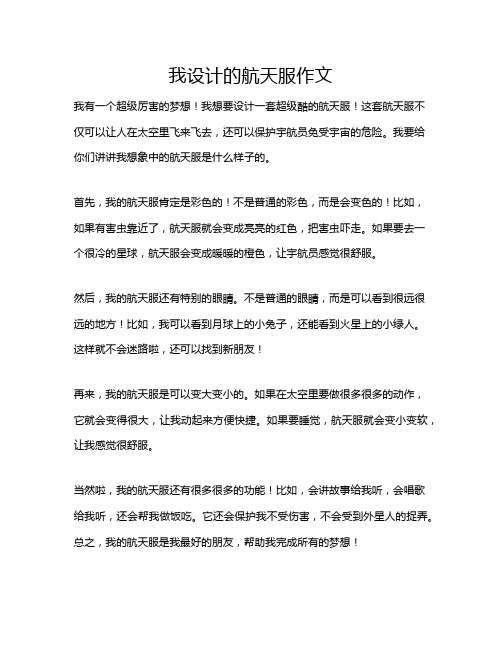 我设计的航天服作文

我有一个超级厉害的梦想！我想要设计一套超级酷的航天服！这套航天服不仅可以让人在太空里飞来飞去，还可以保护宇航员免受宇宙的危险。我要给你们讲讲我想象中的航天服是什么样子的。

首先，我的航天服肯定是彩色的！不是普通的彩色，而是会变色的！比如，如果有害虫靠近了，航天服就会变成亮亮的红色，把害虫吓走。如果要去一个很冷的星球，航天服会变成暖暖的橙色，让宇航员感觉很舒服。

然后，我的航天服还有特别的眼睛。不是普通的眼睛，而是可以看到很远很远的地方！比如，我可以看到月球上的小兔子，还能看到火星上的小绿人。这样就不会迷路啦，还可以找到新朋友！

再来，我的航天服是可以变大变小的。如果在太空里要做很多很多的动作，它就会变得很大，让我动起来方便快捷。如果要睡觉，航天服就会变小变软，让我感觉很舒服。

当然啦，我的航天服还有很多很多的功能！比如，会讲故事给我听，会唱歌给我听，还会帮我做饭吃。它还会保护我不受伤害，不会受到外星人的捉弄。总之，我的航天服是我最好的朋友，帮助我完成所有的梦想！